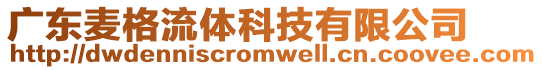 广东麦格流体科技有限公司
http://dwdenniscromwell.cn.coovee.com